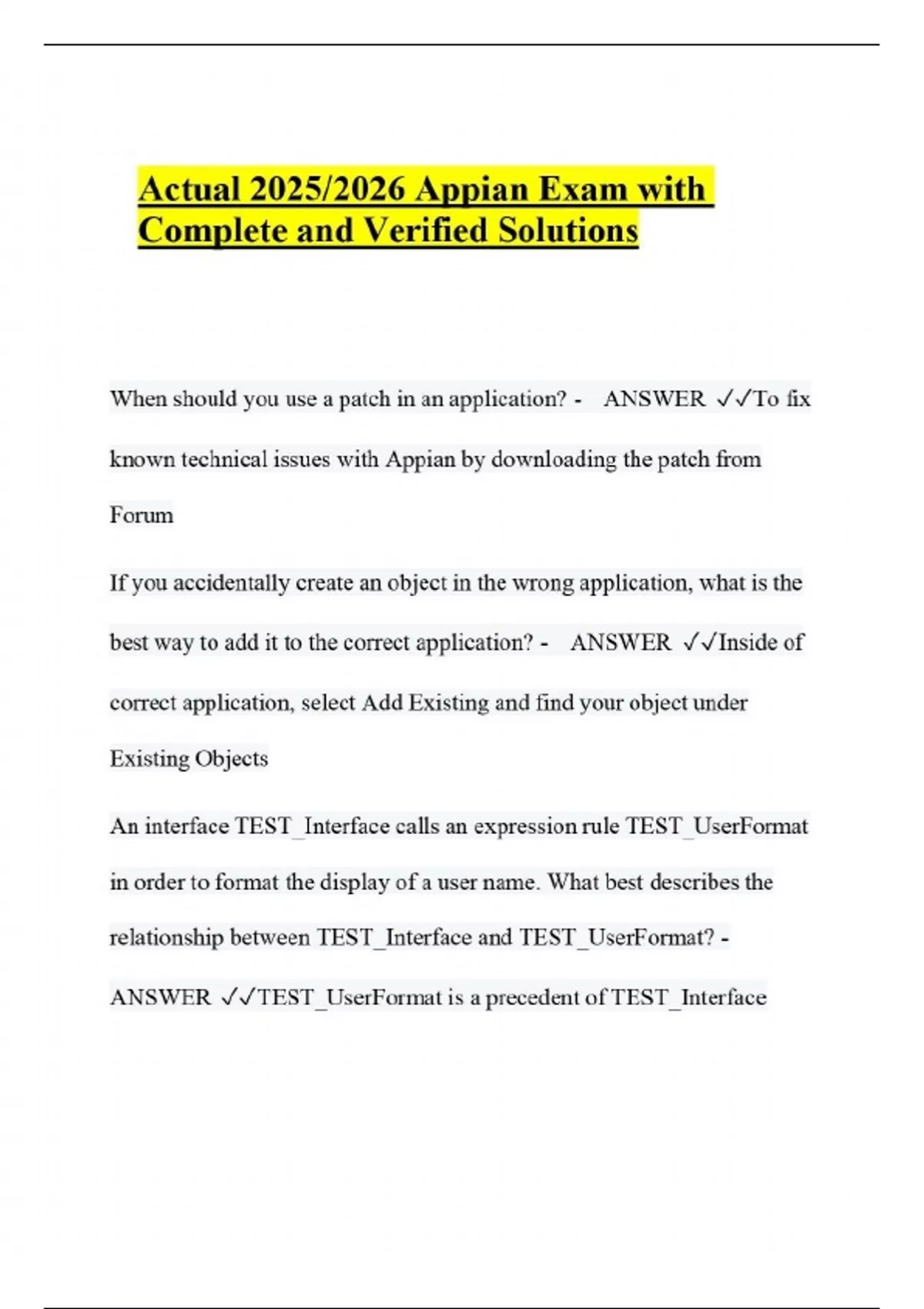 Actual 2025/2026 Appian Exam with Complete and Verified Solutions

When should you use a patch in an application? - ANSWER ✓✓To fix known technical issues with Appian by downloading the patch from Forum

If you accidentally create an object in the wrong application, what is the best way to add it to the correct application? - ANSWER ✓✓Inside of correct application, select Add Existing and find your object under Existing Objects

An interface TEST_Interface calls an expression rule TEST_UserFormat in order to format the display of a user name. What best describes the relationship between TEST_Interface and TEST_UserFormat? - ANSWER ✓✓TEST_UserFormat is a precedent of TEST_Interface